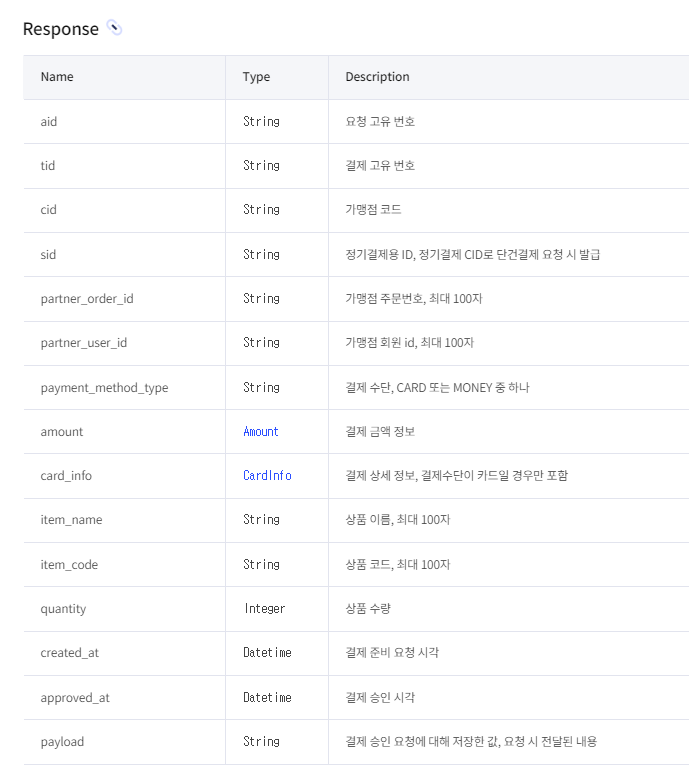 Response

| Name | Type | Description |
|---|---|---|
| aid | String | 요청 고유 번호 |
| tid | String | 결제 고유 번호 |
| cid | String | 가맹점 코드 |
| sid | String | 정기결제용 ID, 정기결제 CID로 단건결제 요청 시 발급 |
| partner_order_id | String | 가맹점 주문번호, 최대 100자 |
| partner_user_id | String | 가맹점 회원 id, 최대 100자 |
| payment_method_type | String | 결제 수단, CARD 또는 MONEY 중 하나 |
| amount | Amount | 결제 금액 정보 |
| card_info | CardInfo | 결제 상세 정보, 결제수단이 카드일 경우만 포함 |
| item_name | String | 상품 이름, 최대 100자 |
| item_code | String | 상품 코드, 최대 100자 |
| quantity | Integer | 상품 수량 |
| created_at | Datetime | 결제 준비 요청 시각 |
| approved_at | Datetime | 결제 승인 시각 |
| payload | String | 결제 승인 요청에 대해 저장한 값, 요청 시 전달된 내용 |